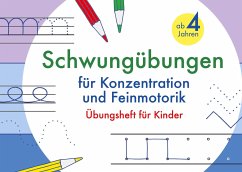 ab 4 Jahren

Schwungübungen

für Konzentration und Feinmotorik

Übungsheft für Kinder